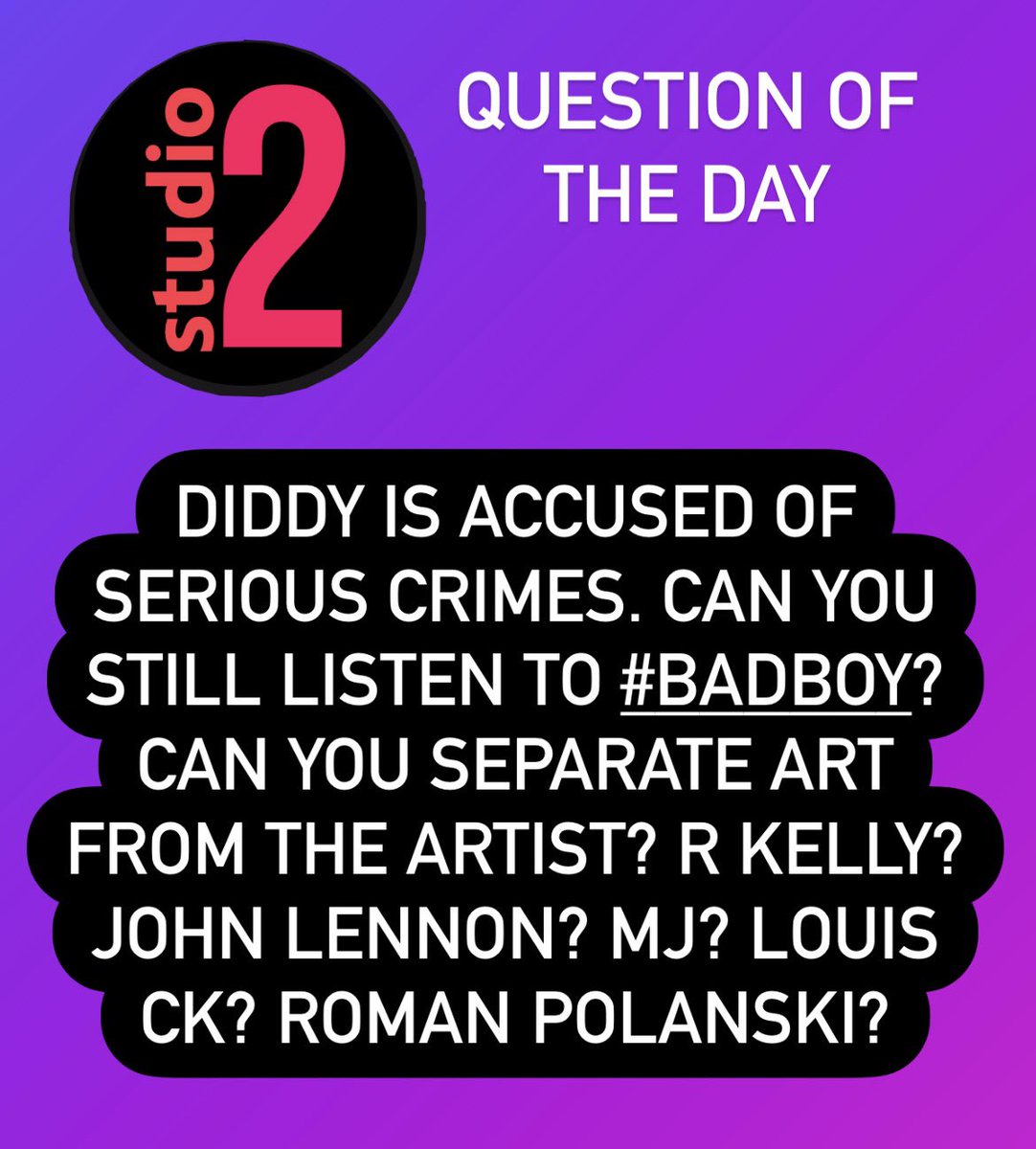 studio 2

QUESTION OF THE DAY

DIDDY IS ACCUSED OF SERIOUS CRIMES. CAN YOU STILL LISTEN TO #BADBOY? CAN YOU SEPARATE ART FROM THE ARTIST? R KELLY? JOHN LENNON? MJ? LOUIS CK? ROMAN POLANSKI?